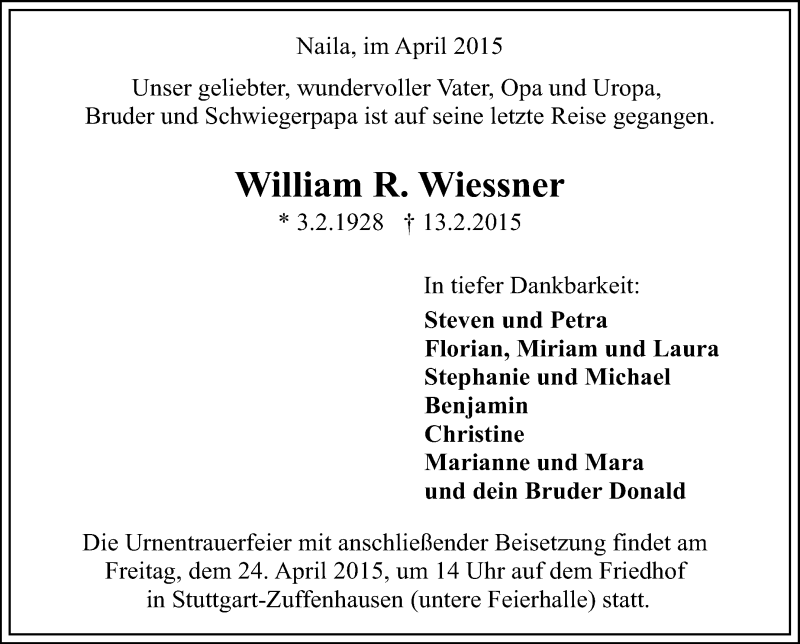 Naila, im April 2015

Unser geliebter, wundervoller Vater, Opa und Uropa, Bruder und Schwiegerpapa ist auf seine letzte Reise gegangen.

William R. Wiessner

* 3.2.1928 † 13.2.2015

In tiefer Dankbarkeit:

Steven und Petra
Florian, Miriam und Laura
Stephanie und Michael
Benjamin
Christine
Marianne und Mara
und dein Bruder Donald

Die Urnentrauerfeier mit anschließender Beisetzung findet am Freitag, dem 24. April 2015, um 14 Uhr auf dem Friedhof in Stuttgart-Zuffenhausen (untere Feierhalle) statt.